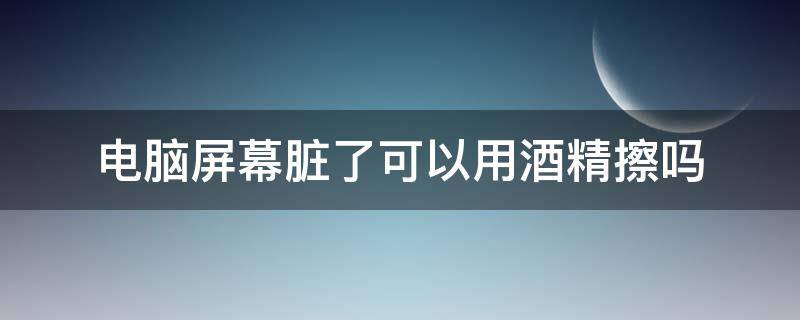 电脑屏幕脏了可以用酒精擦吗